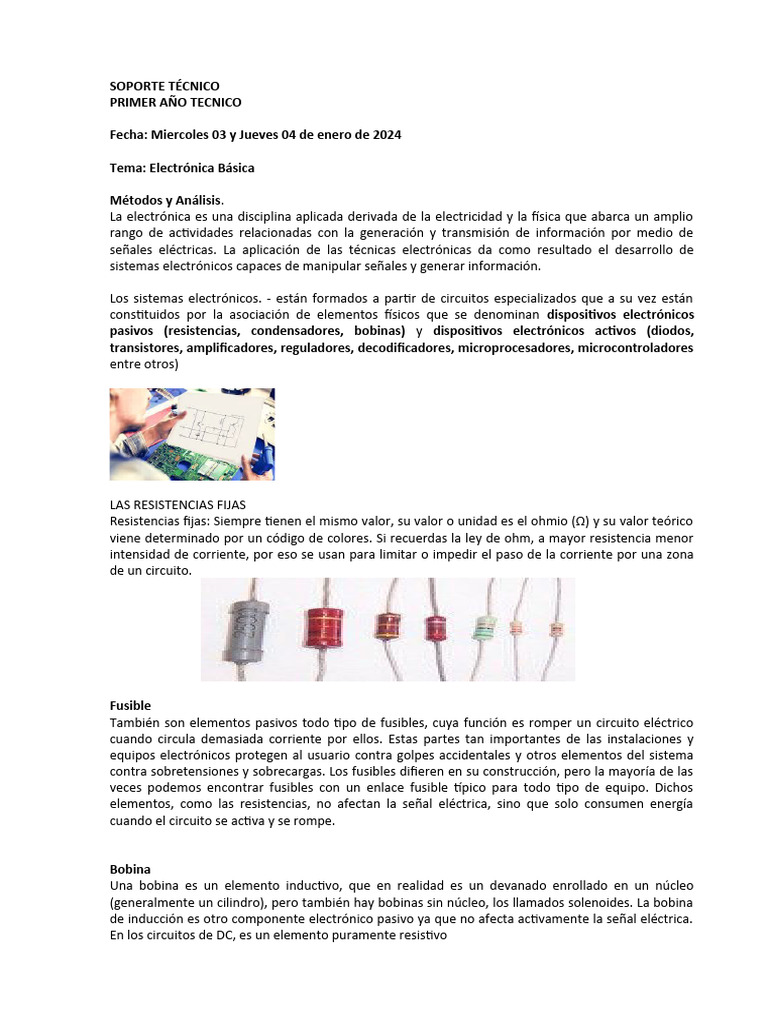 SOPORTE TÉCNICO
PRIMER AÑO TECNICO

Fecha: Miercoles 03 y Jueves 04 de enero de 2024

Tema: Electrónica Básica

Métodos y Análisis.
La electrónica es una disciplina aplicada derivada de la electricidad y la física que abarca un amplio rango de actividades relacionadas con la generación y transmisión de información por medio de señales eléctricas. La aplicación de las técnicas electrónicas da como resultado el desarrollo de sistemas electrónicos capaces de manipular señales y generar información.

Los sistemas electrónicos. - están formados a partir de circuitos especializados que a su vez están constituidos por la asociación de elementos físicos que se denominan dispositivos electrónicos pasivos (resistencias, condensadores, bobinas) y dispositivos electrónicos activos (diodos, transistores, amplificadores, reguladores, decodificadores, microprocesadores, microcontroladores entre otros)

LAS RESISTENCIAS FIJAS
Resistencias fijas: Siempre tienen el mismo valor, su valor o unidad es el ohmio (Ω) y su valor teórico viene determinado por un código de colores. Si recuerdas la ley de ohm, a mayor resistencia menor intensidad de corriente, por eso se usan para limitar o impedir el paso de la corriente por una zona de un circuito.

Fusible
También son elementos pasivos todo tipo de fusibles, cuya función es romper un circuito eléctrico cuando circula demasiada corriente por ellos. Estas partes tan importantes de las instalaciones y equipos electrónicos protegen al usuario contra golpes accidentales y otros elementos del sistema contra sobretensiones y sobrecargas. Los fusibles difieren en su construcción, pero la mayoría de las veces podemos encontrar fusibles con un enlace fusible típico para todo tipo de equipo. Dichos elementos, como las resistencias, no afectan la señal eléctrica, sino que solo consumen energía cuando el circuito se activa y se rompe.

Bobina
Una bobina es un elemento inductivo, que en realidad es un devanado enrollado en un núcleo (generalmente un cilindro), pero también hay bobinas sin núcleo, los llamados solenoides. La bobina de inducción es otro componente electrónico pasivo ya que no afecta activamente la señal eléctrica. En los circuitos de DC, es un elemento puramente resistivo